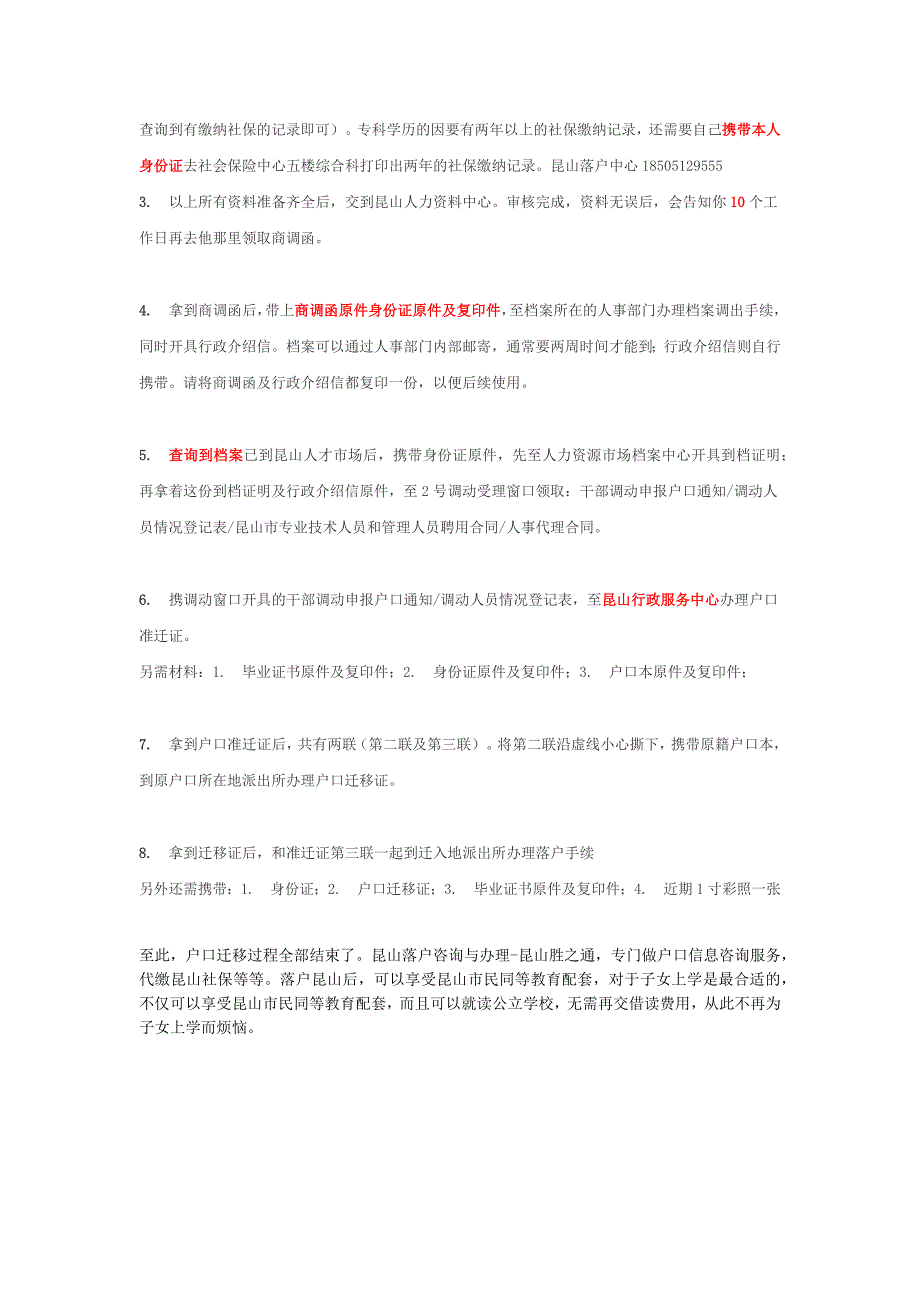 查询到有缴纳社保的记录即可）。专科学历的因要有两年以上的社保缴纳记录，还需要自己携带本人身份证去社会保险中心五楼综合科打印出两年的社保缴纳记录。昆山落户中心 18505129555

3. 以上所有资料准备齐全后，交到昆山人力资料中心。审核完成，资料无误后，会告知你 10 个工作日再去他那里领取商调函。

4. 拿到商调函后，带上商调函原件身份证原件及复印件，至档案所在的人事部门办理档案调出手续，同时开具行政介绍信。档案可以通过人事部门内部邮寄，通常要两周时间才能到；行政介绍信则自行携带。请将商调函及行政介绍信都复印一份，以便后续使用。

5. 查询到档案已到昆山人才市场后，携带身份证原件，先至人力资源市场档案中心开具到档证明；再拿着这份到档证明及行政介绍信原件，至 2 号调动受理窗口领取：干部调动申报户口通知/调动人员情况登记表/昆山市专业技术人员和管理人员聘用合同/人事代理合同。

6. 携调动窗口开具的干部调动申报户口通知/调动人员情况登记表，至昆山行政服务中心办理户口准迁证。

另需材料：1. 毕业证书原件及复印件；2. 身份证原件及复印件；3. 户口本原件及复印件；

7. 拿到户口准迁证后，共有两联（第二联及第三联）。将第二联沿虚线小心撕下，携带原籍户口本，到原户口所在地派出所办理户口迁移证。

8. 拿到迁移证后，和准迁证第三联一起到迁入地派出所办理落户手续

另外还需携带：1. 身份证；2. 户口迁移证；3. 毕业证书原件及复印件；4. 近期 1 寸彩照一张

至此，户口迁移过程全部结束了。昆山落户咨询与办理-昆山胜之通，专门做户口信息咨询服务，代缴昆山社保等等。落户昆山后，可以享受昆山市民同等教育配套，对于子女上学是最合适的，不仅可以享受昆山市民同等教育配套，而且可以就读公立学校，无需再交借读费用，从此不再为子女上学而烦恼。